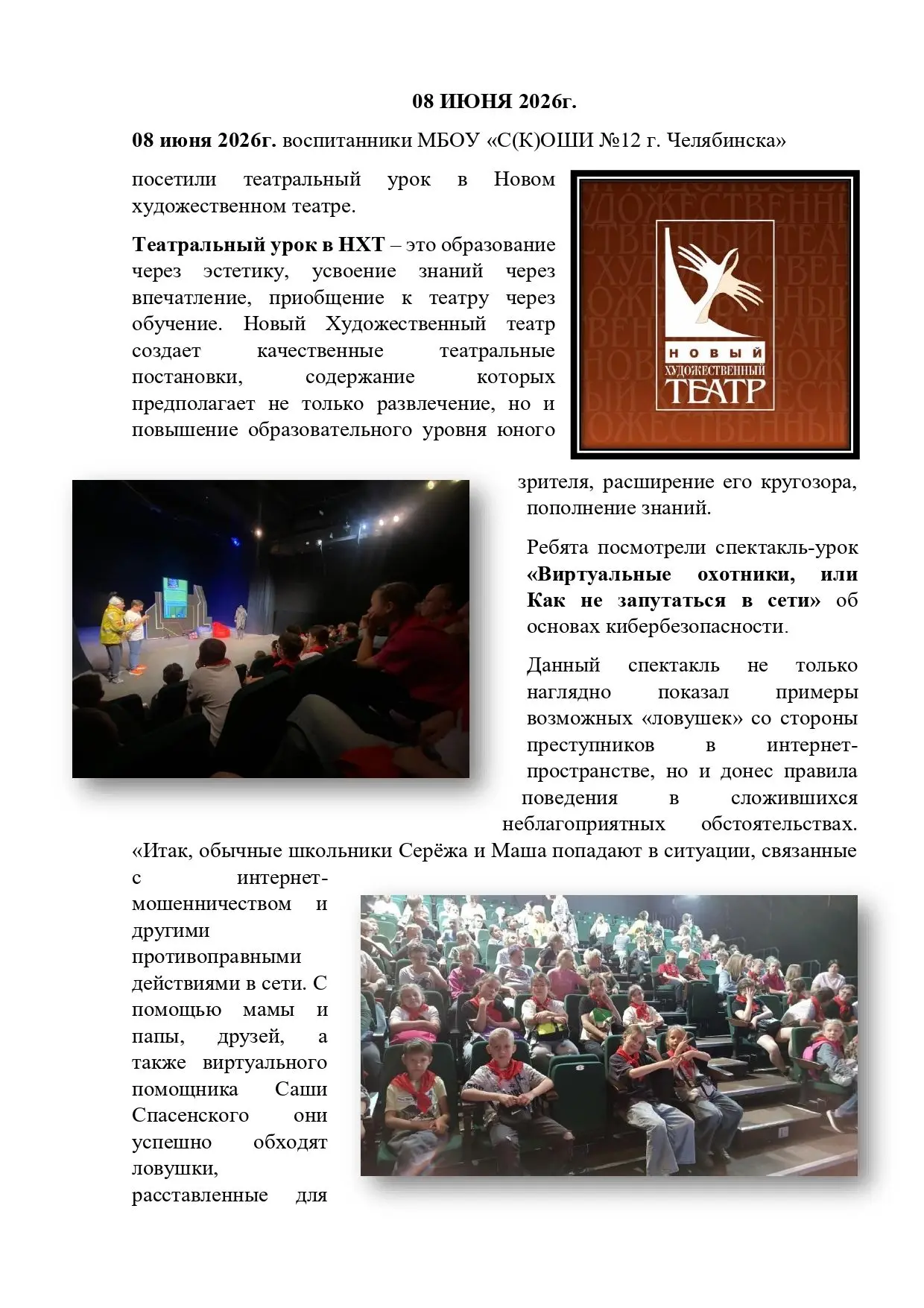 08 ИЮНЯ 2026г.

08 июня 2026г. воспитанники МБОУ «С(К)ОШИ №12 г. Челябинска» посетили театральный урок в Новом художественном театре.

Театральный урок в НХТ – это образование через эстетику, усвоение знаний через впечатление, приобщение к театру через обучение. Новый Художественный театр создает качественные театральные постановки, содержание которых предполагает не только развлечение, но и повышение образовательного уровня юного зрителя, расширение его кругозора, пополнение знаний.

НОВЫЙ ХУДОЖЕСТВЕННЫЙ ТЕАТР

Ребята посмотрели спектакль-урок «Виртуальные охотники, или Как не запутаться в сети» об основах кибербезопасности.

Данный спектакль не только наглядно показал примеры возможных «ловушек» со стороны преступников в интернет-пространстве, но и донес правила поведения в сложившихся неблагоприятных обстоятельствах. «Итак, обычные школьники Серёжа и Маша попадают в ситуации, связанные с интернет-мошенничеством и другими противоправными действиями в сети. С помощью мамы и папы, друзей, а также виртуального помощника Саши Спасенского они успешно обходят ловушки, расставленные для